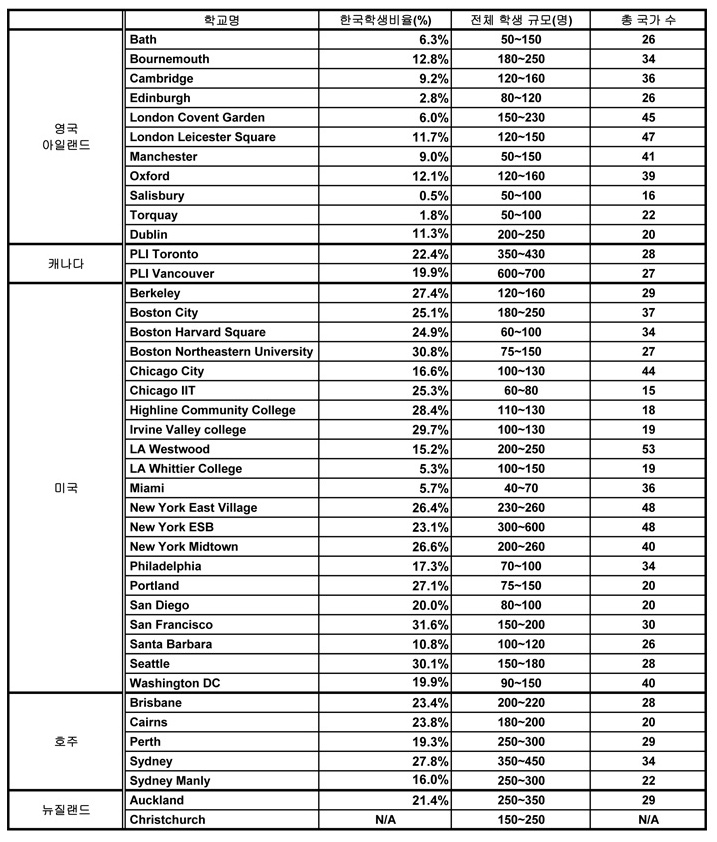 | | 학교명 | 한국학생비율(%) | 전체 학생 규모(명) | 총 국가 수 |
|---|---|---|---|---|
| 영국 아일랜드 | Bath | 6.3% | 50~150 | 26 |
| | Bournemouth | 12.8% | 180~250 | 34 |
| | Cambridge | 9.2% | 120~160 | 36 |
| | Edinburgh | 2.8% | 80~120 | 26 |
| | London Covent Garden | 6.0% | 150~230 | 45 |
| | London Leicester Square | 11.7% | 120~150 | 47 |
| | Manchester | 9.0% | 50~150 | 41 |
| | Oxford | 12.1% | 120~160 | 39 |
| | Salisbury | 0.5% | 50~100 | 16 |
| | Torquay | 1.8% | 50~100 | 22 |
| | Dublin | 11.3% | 200~250 | 20 |
| 캐나다 | PLI Toronto | 22.4% | 350~430 | 28 |
| | PLI Vancouver | 19.9% | 600~700 | 27 |
| 미국 | Berkeley | 27.4% | 120~160 | 29 |
| | Boston City | 25.1% | 180~250 | 37 |
| | Boston Harvard Square | 24.9% | 60~100 | 34 |
| | Boston Northeastern University | 30.8% | 75~150 | 27 |
| | Chicago City | 16.6% | 100~130 | 44 |
| | Chicago IIT | 25.3% | 60~80 | 15 |
| | Highline Community College | 28.4% | 110~130 | 18 |
| | Irvine Valley college | 29.7% | 100~130 | 19 |
| | LA Westwood | 15.2% | 200~250 | 53 |
| | LA Whittier College | 5.3% | 100~150 | 19 |
| | Miami | 5.7% | 40~70 | 36 |
| | New York East Village | 26.4% | 230~260 | 48 |
| | New York ESB | 23.1% | 300~600 | 48 |
| | New York Midtown | 26.6% | 200~260 | 40 |
| | Philadelphia | 17.3% | 70~100 | 34 |
| | Portland | 27.1% | 75~150 | 20 |
| | San Diego | 20.0% | 80~100 | 20 |
| | San Francisco | 31.6% | 150~200 | 30 |
| | Santa Barbara | 10.8% | 100~120 | 26 |
| | Seattle | 30.1% | 150~180 | 28 |
| | Washington DC | 19.9% | 90~150 | 40 |
| 호주 | Brisbane | 23.4% | 200~220 | 28 |
| | Cairns | 23.8% | 180~200 | 20 |
| | Perth | 19.3% | 250~300 | 29 |
| | Sydney | 27.8% | 350~450 | 34 |
| | Sydney Manly | 16.0% | 250~300 | 22 |
| 뉴질랜드 | Auckland | 21.4% | 250~350 | 29 |
| | Christchurch | N/A | 150~250 | N/A |